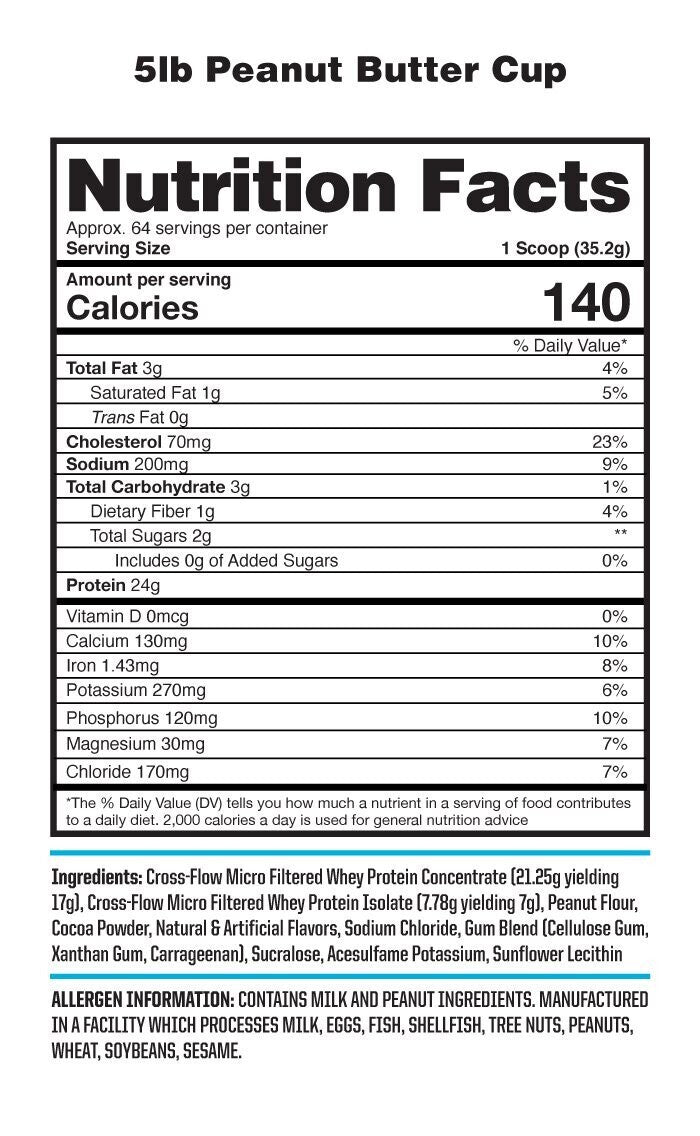 5lb Peanut Butter Cup

Nutrition Facts
Approx. 64 servings per container
Serving Size 1 Scoop (35.2g)

Amount per serving
Calories 140

| | % Daily Value* |
|---|---|
| Total Fat 3g | 4% |
| Saturated Fat 1g | 5% |
| Trans Fat 0g | |
| Cholesterol 70mg | 23% |
| Sodium 200mg | 9% |
| Total Carbohydrate 3g | 1% |
| Dietary Fiber 1g | 4% |
| Total Sugars 2g | ** |
| Includes 0g of Added Sugars | 0% |
| Protein 24g | |
| Vitamin D 0mcg | 0% |
| Calcium 130mg | 10% |
| Iron 1.43mg | 8% |
| Potassium 270mg | 6% |
| Phosphorus 120mg | 10% |
| Magnesium 30mg | 7% |
| Chloride 170mg | 7% |

*The % Daily Value (DV) tells you how much a nutrient in a serving of food contributes to a daily diet. 2,000 calories a day is used for general nutrition advice

Ingredients: Cross-Flow Micro Filtered Whey Protein Concentrate (21.25g yielding 17g), Cross-Flow Micro Filtered Whey Protein Isolate (7.78g yielding 7g), Peanut Flour, Cocoa Powder, Natural & Artificial Flavors, Sodium Chloride, Gum Blend (Cellulose Gum, Xanthan Gum, Carrageenan), Sucralose, Acesulfame Potassium, Sunflower Lecithin

ALLERGEN INFORMATION: CONTAINS MILK AND PEANUT INGREDIENTS. MANUFACTURED IN A FACILITY WHICH PROCESSES MILK, EGGS, FISH, SHELLFISH, TREE NUTS, PEANUTS, WHEAT, SOYBEANS, SESAME.